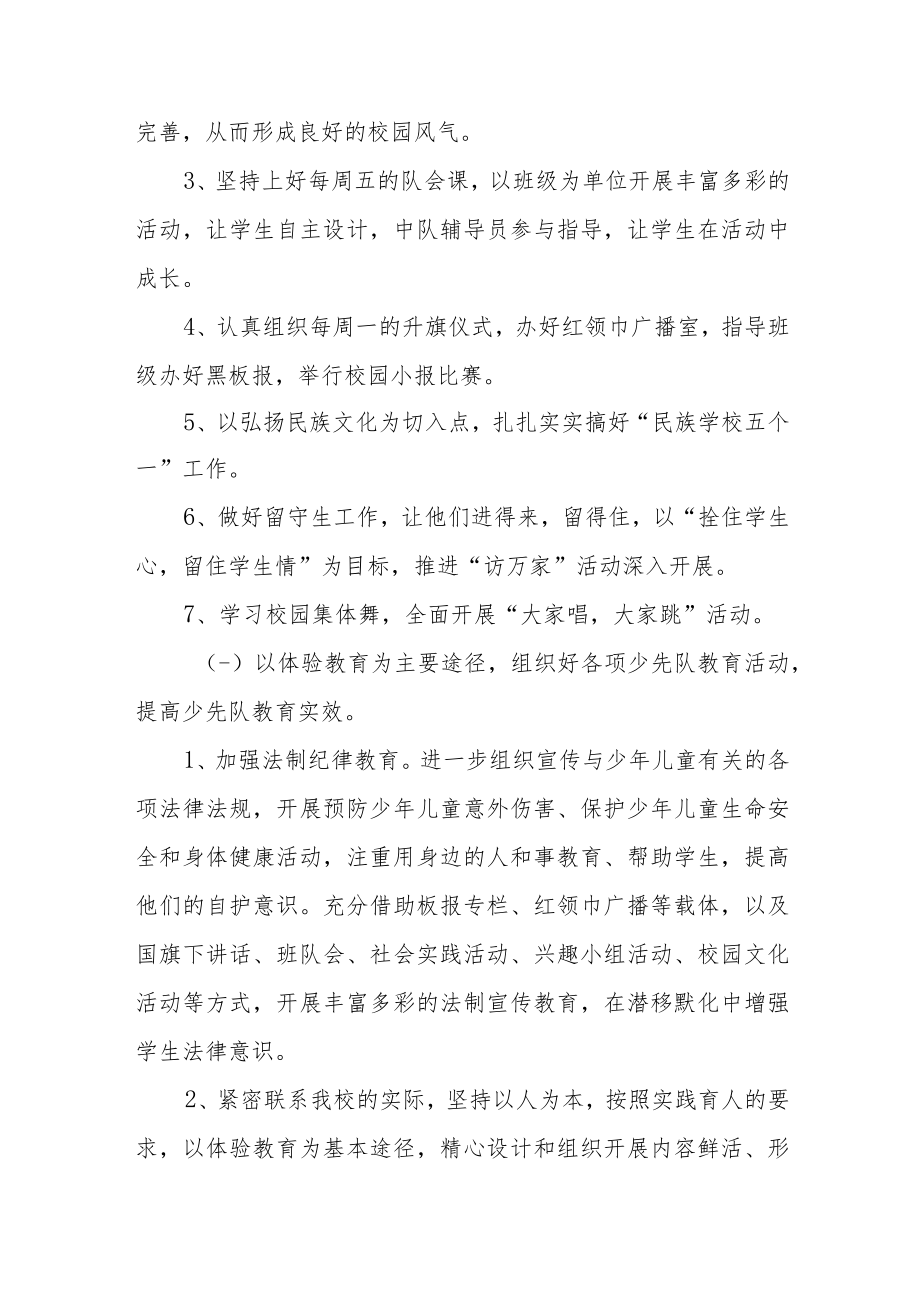 完善，从而形成良好的校园风气。

3、坚持上好每周五的队会课，以班级为单位开展丰富多彩的活动，让学生自主设计，中队辅导员参与指导，让学生在活动中成长。

4、认真组织每周一的升旗仪式，办好红领巾广播室，指导班级办好黑板报，举行校园小报比赛。

5、以弘扬民族文化为切入点，扎扎实实搞好“民族学校五个一”工作。

6、做好留守生工作，让他们进得来，留得住，以“拴住学生心，留住学生情”为目标，推进“访万家”活动深入开展。

7、学习校园集体舞，全面开展“大家唱，大家跳”活动。

（-）以体验教育为主要途径，组织好各项少先队教育活动，提高少先队教育实效。

1、加强法制纪律教育。进一步组织宣传与少年儿童有关的各项法律法规，开展预防少年儿童意外伤害、保护少年儿童生命安全和身体健康活动，注重用身边的人和事教育、帮助学生，提高他们的自护意识。充分借助板报专栏、红领巾广播等载体，以及国旗下讲话、班队会、社会实践活动、兴趣小组活动、校园文化活动等方式，开展丰富多彩的法制宣传教育，在潜移默化中增强学生法律意识。

2、紧密联系我校的实际，坚持以人为本，按照实践育人的要求，以体验教育为基本途径，精心设计和组织开展内容鲜活、形